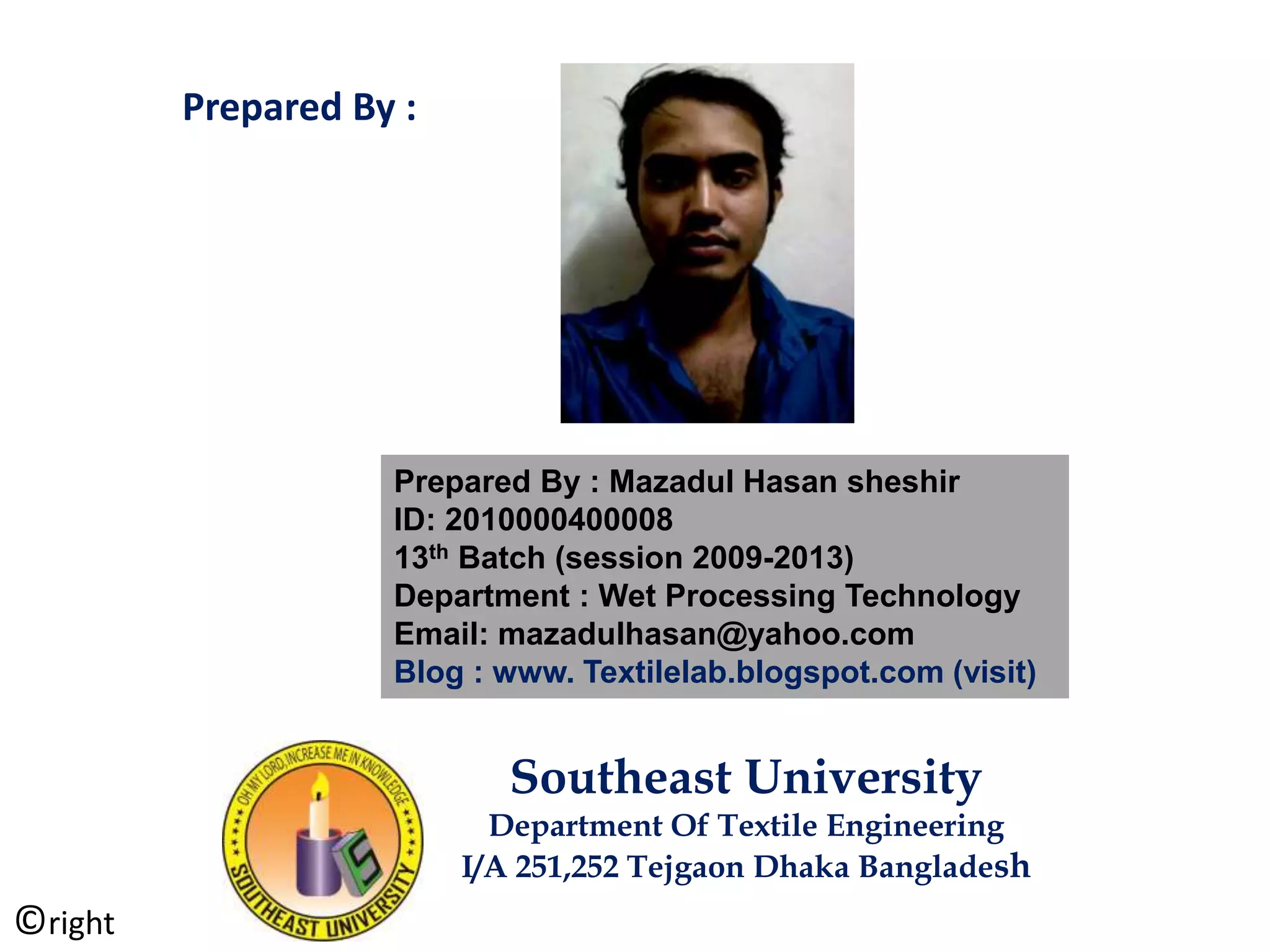 Prepared By :

Prepared By : Mazadul Hasan sheshir
ID: 2010000400008
13th Batch (session 2009-2013)
Department : Wet Processing Technology
Email: mazadulhasan@yahoo.com
Blog : www. Textilelab.blogspot.com (visit)

OH MY LORD, INCREASE ME IN KNOWLEDGE
SOUTHEAST UNIVERSITY

Southeast University
Department Of Textile Engineering
I/A 251,252 Tejgaon Dhaka Bangladesh

©right